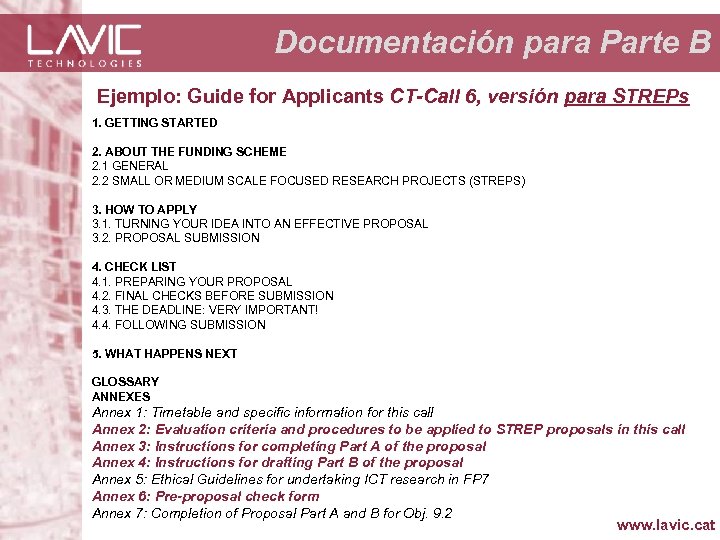 LAVIC TECHNOLOGIES

Documentación para Parte B

Ejemplo: Guide for Applicants CT-Call 6, versión para STREPs

1. GETTING STARTED

2. ABOUT THE FUNDING SCHEME
2.1 GENERAL
2.2 SMALL OR MEDIUM SCALE FOCUSED RESEARCH PROJECTS (STREPS)

3. HOW TO APPLY
3.1. TURNING YOUR IDEA INTO AN EFFECTIVE PROPOSAL
3.2. PROPOSAL SUBMISSION

4. CHECK LIST
4.1. PREPARING YOUR PROPOSAL
4.2. FINAL CHECKS BEFORE SUBMISSION
4.3. THE DEADLINE: VERY IMPORTANT!
4.4. FOLLOWING SUBMISSION

5. WHAT HAPPENS NEXT

GLOSSARY
ANNEXES
Annex 1: Timetable and specific information for this call
Annex 2: Evaluation criteria and procedures to be applied to STREP proposals in this call
Annex 3: Instructions for completing Part A of the proposal
Annex 4: Instructions for drafting Part B of the proposal
Annex 5: Ethical Guidelines for undertaking ICT research in FP7
Annex 6: Pre-proposal check form
Annex 7: Completion of Proposal Part A and B for Obj. 9.2

www.lavic.cat